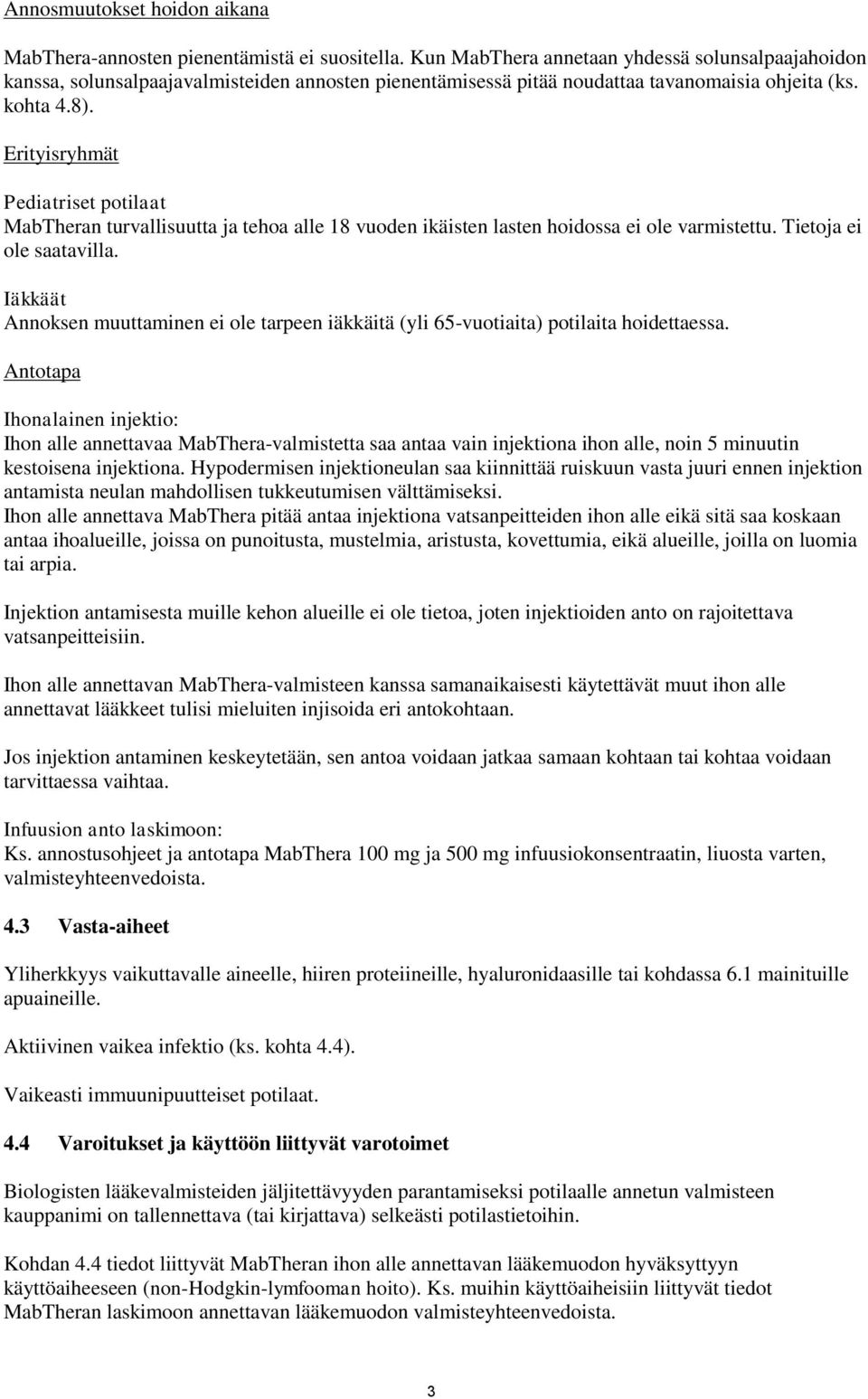 Annosmuutokset hoidon aikana

MabThera-annosten pienentämistä ei suositella. Kun MabThera annetaan yhdessä solunsalpaajahoidon kanssa, solunsalpaajavalmisteiden annosten pienentämisessä pitää noudattaa tavanomaisia ohjeita (ks. kohta 4.8).

Erityisryhmät

Pediatriset potilaat
MabTheran turvallisuutta ja tehoa alle 18 vuoden ikäisten lasten hoidossa ei ole varmistettu. Tietoja ei ole saatavilla.

Iäkkäät
Annoksen muuttaminen ei ole tarpeen iäkkäitä (yli 65-vuotiaita) potilaita hoidettaessa.

Antotapa

Ihonalainen injektio:
Ihon alle annettavaa MabThera-valmistetta saa antaa vain injektiona ihon alle, noin 5 minuutin kestoisena injektiona. Hypodermisen injektioneulan saa kiinnittää ruiskuun vasta juuri ennen injektion antamista neulan mahdollisen tukkeutumisen välttämiseksi.
Ihon alle annettava MabThera pitää antaa injektiona vatsanpeitteiden ihon alle eikä sitä saa koskaan antaa ihoalueille, joissa on punoitusta, mustelmia, aristusta, kovettumia, eikä alueille, joilla on luomia tai arpia.

Injektion antamisesta muille kehon alueille ei ole tietoa, joten injektioiden anto on rajoitettava vatsanpeitteisiin.

Ihon alle annettavan MabThera-valmisteen kanssa samanaikaisesti käytettävät muut ihon alle annettavat lääkkeet tulisi mieluiten injisoida eri antokohtaan.

Jos injektion antaminen keskeytetään, sen antoa voidaan jatkaa samaan kohtaan tai kohtaa voidaan tarvittaessa vaihtaa.

Infuusion anto laskimoon:
Ks. annostusohjeet ja antotapa MabThera 100 mg ja 500 mg infuusiokonsentraatin, liuosta varten, valmisteyhteenvedoista.

4.3 Vasta-aiheet

Yliherkkyys vaikuttavalle aineelle, hiiren proteiineille, hyaluronidaasille tai kohdassa 6.1 mainituille apuaineille.

Aktiivinen vaikea infektio (ks. kohta 4.4).

Vaikeasti immuunipuutteiset potilaat.

4.4 Varoitukset ja käyttöön liittyvät varotoimet

Biologisten lääkevalmisteiden jäljitettävyyden parantamiseksi potilaalle annetun valmisteen kauppanimi on tallennettava (tai kirjattava) selkeästi potilastietoihin.

Kohdan 4.4 tiedot liittyvät MabTheran ihon alle annettavan lääkemuodon hyväksyttyyn käyttöaiheeseen (non-Hodgkin-lymfooman hoito). Ks. muihin käyttöaiheisiin liittyvät tiedot MabTheran laskimoon annettavan lääkemuodon valmisteyhteenvedoista.

3